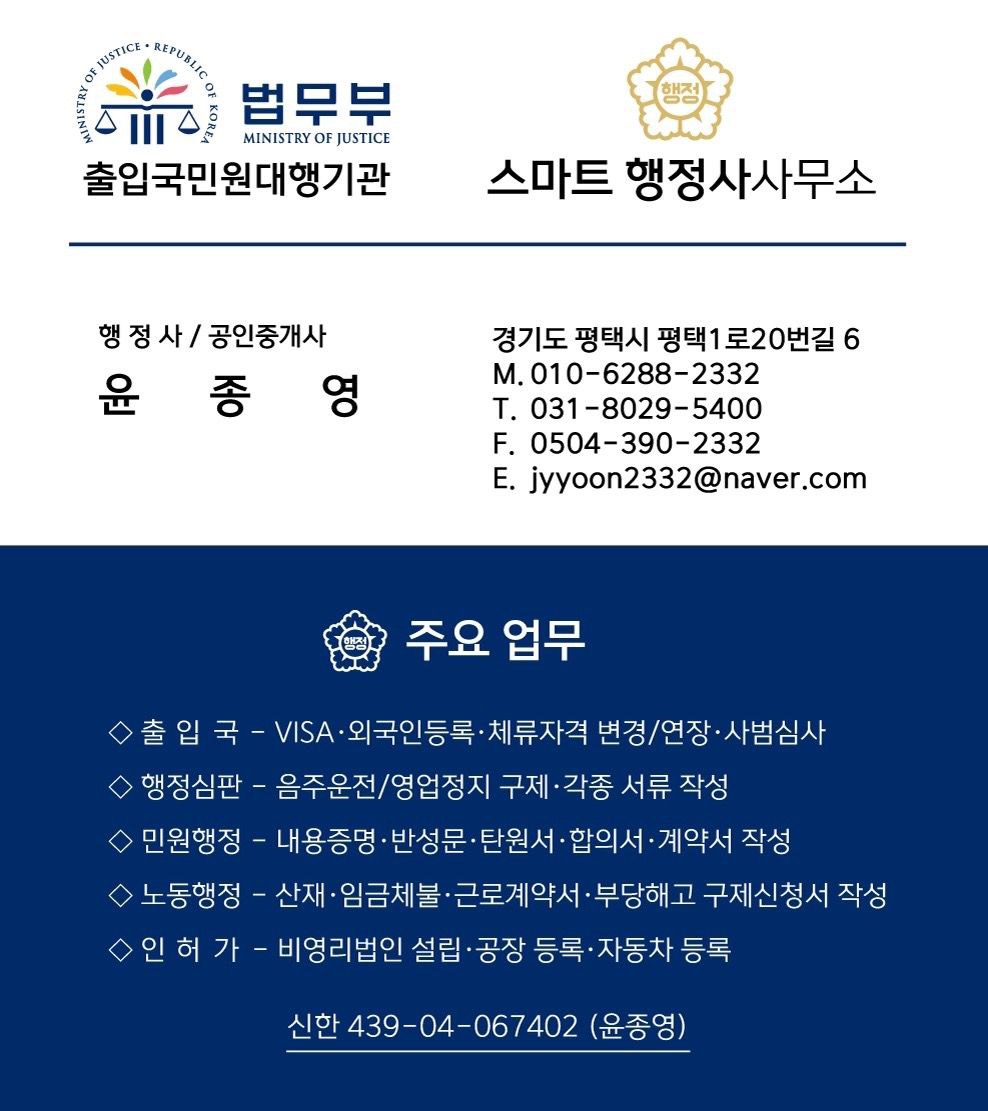 MINISTRY OF JUSTICE • REPUBLIC OF KOREA
법무부
MINISTRY OF JUSTICE
출입국민원대행기관

행정
스마트 행정사사무소

행 정 사 / 공인중개사
윤 종 영

경기도 평택시 평택1로20번길 6
M. 010-6288-2332
T. 031-8029-5400
F. 0504-390-2332
E. jyyoon2332@naver.com

행정
주요 업무

◇ 출 입 국 - VISA·외국인등록·체류자격 변경/연장·사범심사
◇ 행정심판 - 음주운전/영업정지 구제·각종 서류 작성
◇ 민원행정 - 내용증명·반성문·탄원서·합의서·계약서 작성
◇ 노동행정 - 산재·임금체불·근로계약서·부당해고 구제신청서 작성
◇ 인 허 가 - 비영리법인 설립·공장 등록·자동차 등록

신한 439-04-067402 (윤종영)